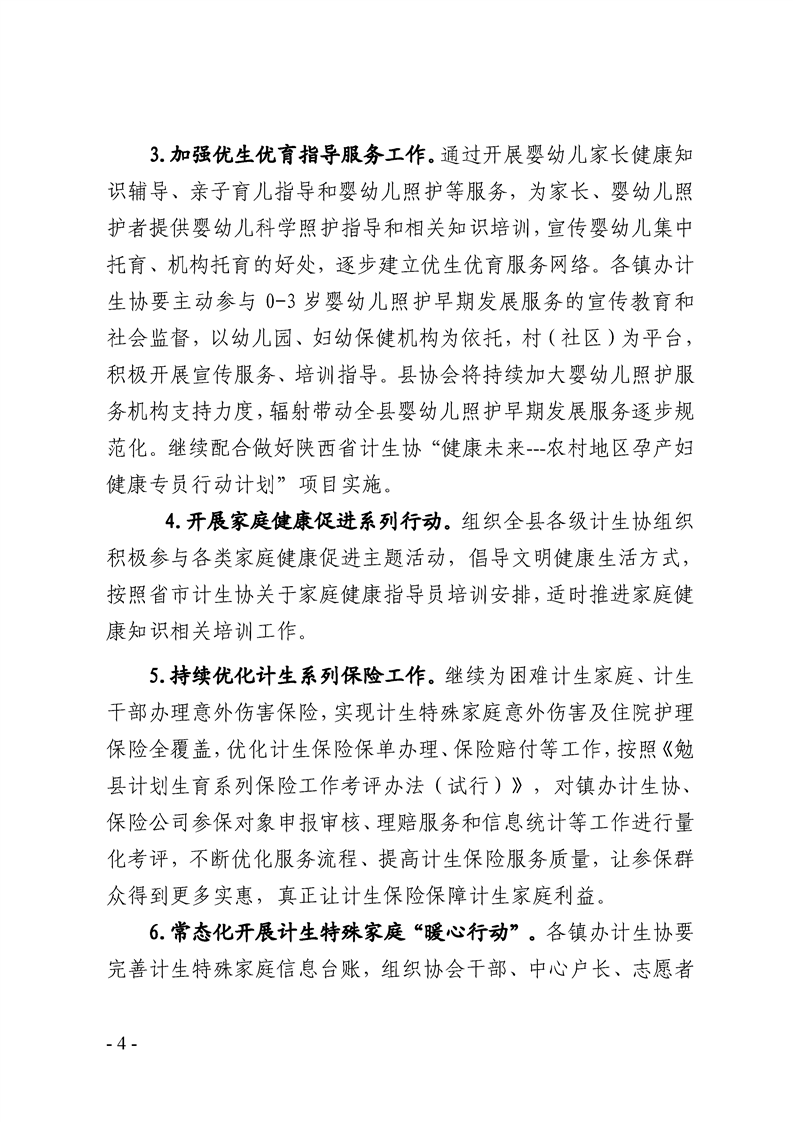 3.加强优生优育指导服务工作。通过开展婴幼儿家长健康知识辅导、亲子育儿指导和婴幼儿照护等服务，为家长、婴幼儿照护者提供婴幼儿科学照护指导和相关知识培训，宣传婴幼儿集中托育、机构托育的好处，逐步建立优生优育服务网络。各镇办计生协要主动参与0-3岁婴幼儿照护早期发展服务的宣传教育和社会监督，以幼儿园、妇幼保健机构为依托，村（社区）为平台，积极开展宣传服务、培训指导。县协会将持续加大婴幼儿照护服务机构支持力度，辐射带动全县婴幼儿照护早期发展服务逐步规范化。继续配合做好陕西省计生协“健康未来---农村地区孕产妇健康专员行动计划”项目实施。

4.开展家庭健康促进系列行动。组织全县各级计生协组织积极参与各类家庭健康促进主题活动，倡导文明健康生活方式，按照省市计生协关于家庭健康指导员培训安排，适时推进家庭健康知识相关培训工作。

5.持续优化计生系列保险工作。继续为困难计生家庭、计生干部办理意外伤害保险，实现计生特殊家庭意外伤害及住院护理保险全覆盖，优化计生保险保单办理、保险赔付等工作，按照《勉县计划生育系列保险工作考评办法（试行）》，对镇办计生协、保险公司参保对象申报审核、理赔服务和信息统计等工作进行量化考评，不断优化服务流程、提高计生保险服务质量，让参保群众得到更多实惠，真正让计生保险保障计生家庭利益。

6.常态化开展计生特殊家庭“暖心行动”。各镇办计生协要完善计生特殊家庭信息台账，组织协会干部、中心户长、志愿者

- 4 -